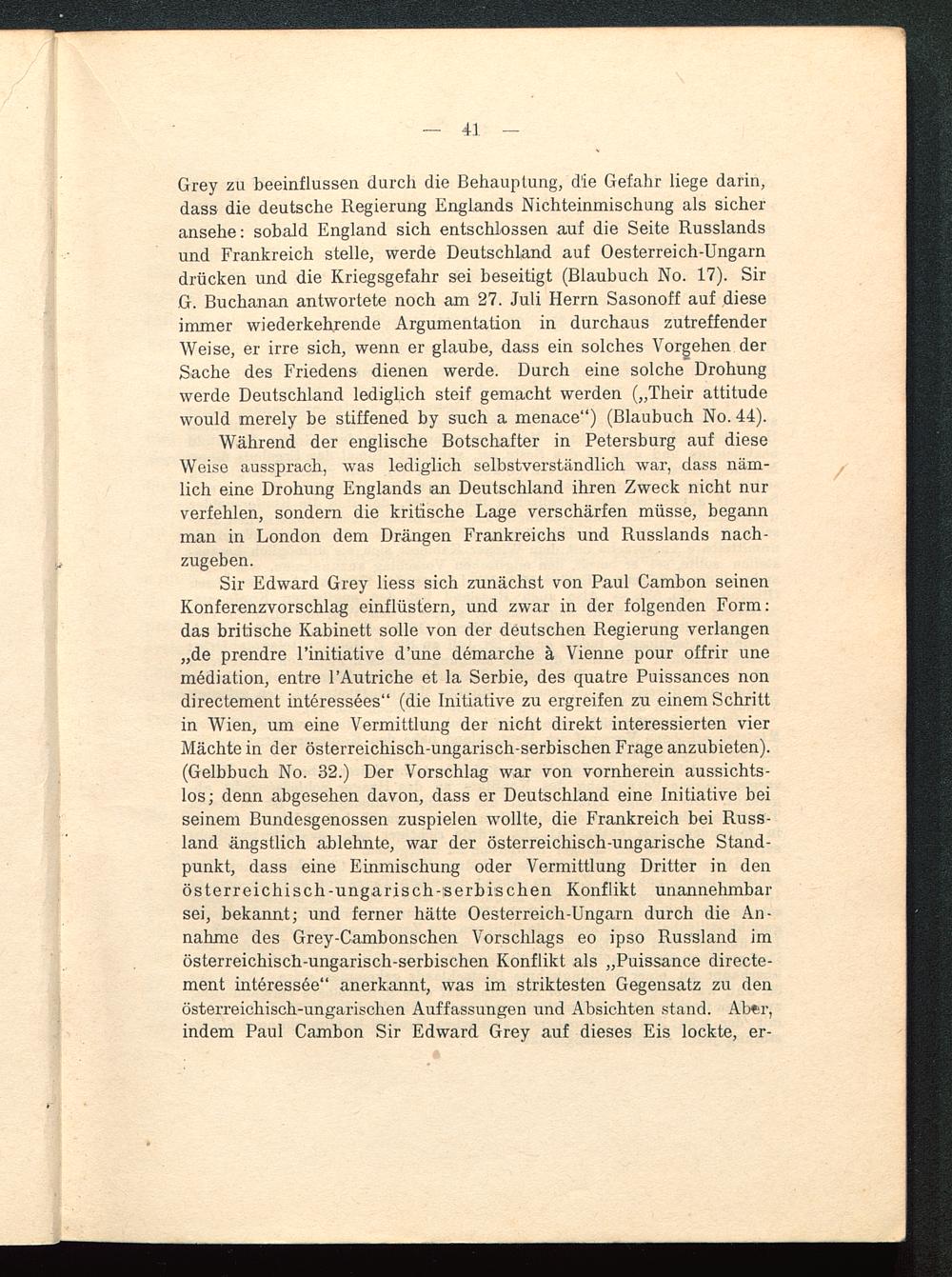 — 41 —

Grey zu beeinflussen durch die Behauptung, die Gefahr liege darin, dass die deutsche Regierung Englands Nichteinmischung als sicher ansehe: sobald England sich entschlossen auf die Seite Russlands und Frankreich stelle, werde Deutschland auf Oesterreich-Ungarn drücken und die Kriegsgefahr sei beseitigt (Blaubuch No. 17). Sir G. Buchanan antwortete noch am 27. Juli Herrn Sasonoff auf diese immer wiederkehrende Argumentation in durchaus zutreffender Weise, er irre sich, wenn er glaube, dass ein solches Vorgehen der Sache des Friedens dienen werde. Durch eine solche Drohung werde Deutschland lediglich steif gemacht werden („Their attitude would merely be stiffened by such a menace“) (Blaubuch No. 44).

Während der englische Botschafter in Petersburg auf diese Weise aussprach, was lediglich selbstverständlich war, dass nämlich eine Drohung Englands an Deutschland ihren Zweck nicht nur verfehlen, sondern die kritische Lage verschärfen müsse, begann man in London dem Drängen Frankreichs und Russlands nachzugeben.

Sir Edward Grey liess sich zunächst von Paul Cambon seinen Konferenzvorschlag einflüstern, und zwar in der folgenden Form: das britische Kabinett solle von der deutschen Regierung verlangen „de prendre l'initiative d'une démarche à Vienne pour offrir une médiation, entre l'Autriche et la Serbie, des quatre Puissances non directement intéressées“ (die Initiative zu ergreifen zu einem Schritt in Wien, um eine Vermittlung der nicht direkt interessierten vier Mächte in der österreichisch-ungarisch-serbischen Frage anzubieten). (Gelbbuch No. 32.) Der Vorschlag war von vornherein aussichtslos; denn abgesehen davon, dass er Deutschland eine Initiative bei seinem Bundesgenossen zuspielen wollte, die Frankreich bei Russland ängstlich ablehnte, war der österreichisch-ungarische Standpunkt, dass eine Einmischung oder Vermittlung Dritter in den österreichisch-ungarisch-serbischen Konflikt unannehmbar sei, bekannt; und ferner hätte Oesterreich-Ungarn durch die Annahme des Grey-Cambonschen Vorschlags eo ipso Russland im österreichisch-ungarisch-serbischen Konflikt als „Puissance directement intéressée“ anerkannt, was im striktesten Gegensatz zu den österreichisch-ungarischen Auffassungen und Absichten stand. Aber, indem Paul Cambon Sir Edward Grey auf dieses Eis lockte, er-